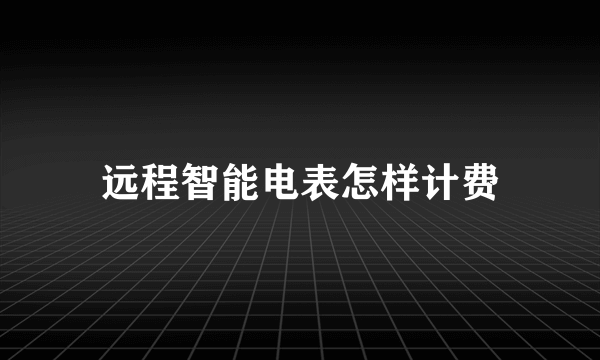 远程智能电表怎样计费